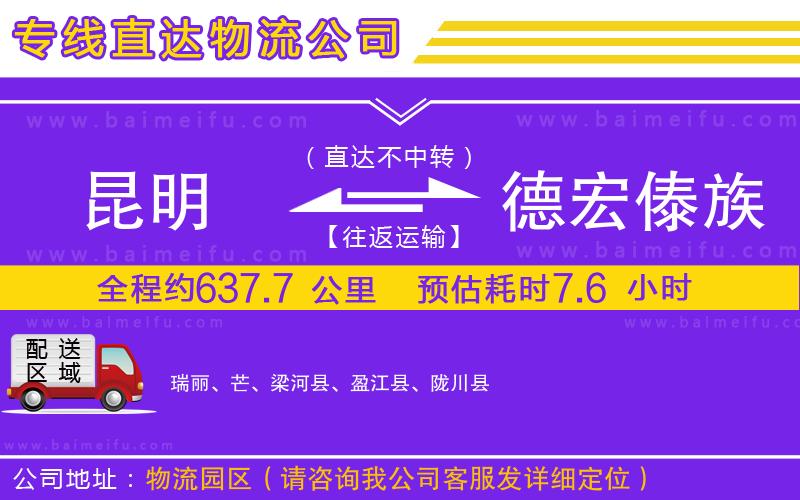 专线直达物流公司

www.baimeifu.com www.baimeifu.com

（直达不中转）

昆明 德宏傣族

【往返运输】

www.baimeifu.com www.baimeifu.com

全程约637.7 公里 预估耗时7.6 小时

www.baimeifu.com www.baimeifu.com

配送区域

瑞丽、芒、梁河县、盈江县、陇川县

www.baimeifu.com

公司地址：物流园区（请咨询我公司客服发详细定位）